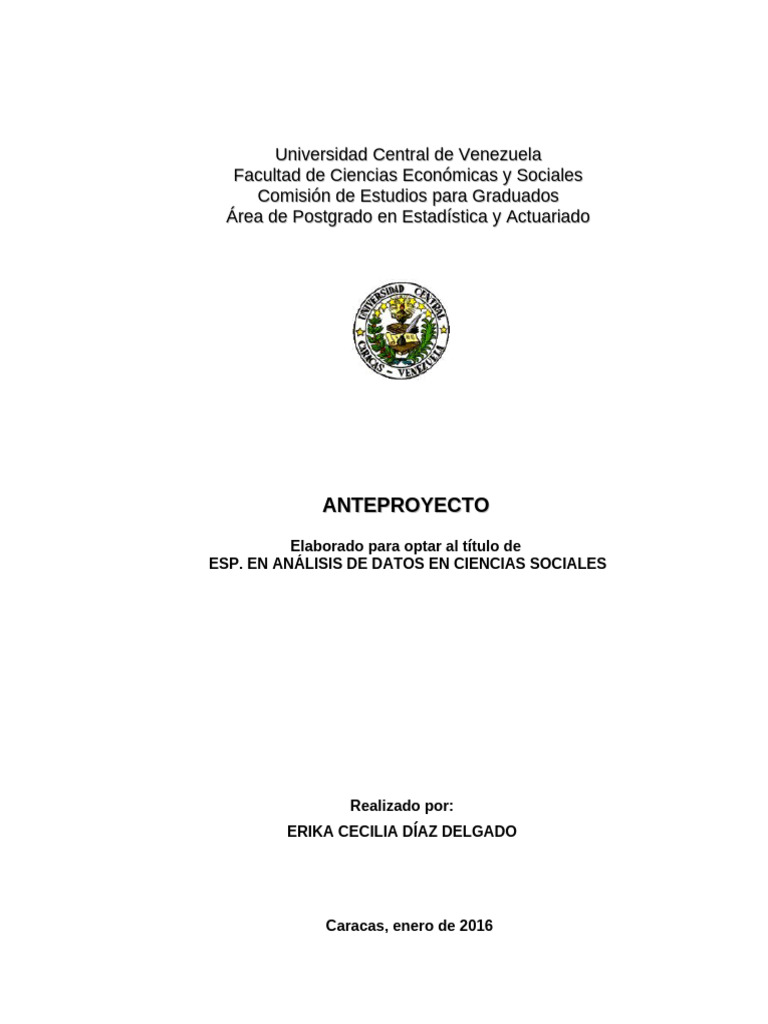 Universidad Central de Venezuela
Facultad de Ciencias Económicas y Sociales
Comisión de Estudios para Graduados
Área de Postgrado en Estadística y Actuariado

UNIVERSIDAD CENTRAL
CARACAS - VENEZUELA

ANTEPROYECTO

Elaborado para optar al título de
ESP. EN ANÁLISIS DE DATOS EN CIENCIAS SOCIALES

Realizado por:
ERIKA CECILIA DÍAZ DELGADO

Caracas, enero de 2016